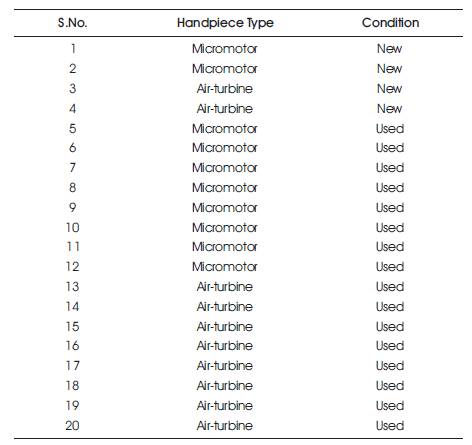 | S.No. | Handpiece Type | Condition |
|---|---|---|
| 1 | Micromotor | New |
| 2 | Micromotor | New |
| 3 | Air-turbine | New |
| 4 | Air-turbine | New |
| 5 | Micromotor | Used |
| 6 | Micromotor | Used |
| 7 | Micromotor | Used |
| 8 | Micromotor | Used |
| 9 | Micromotor | Used |
| 10 | Micromotor | Used |
| 11 | Micromotor | Used |
| 12 | Micromotor | Used |
| 13 | Air-turbine | Used |
| 14 | Air-turbine | Used |
| 15 | Air-turbine | Used |
| 16 | Air-turbine | Used |
| 17 | Air-turbine | Used |
| 18 | Air-turbine | Used |
| 19 | Air-turbine | Used |
| 20 | Air-turbine | Used |